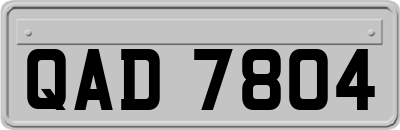 QAD 7804